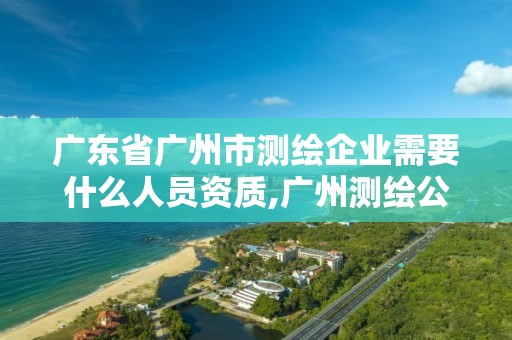 广东省广州市测绘企业需要什么人员资质,广州测绘公